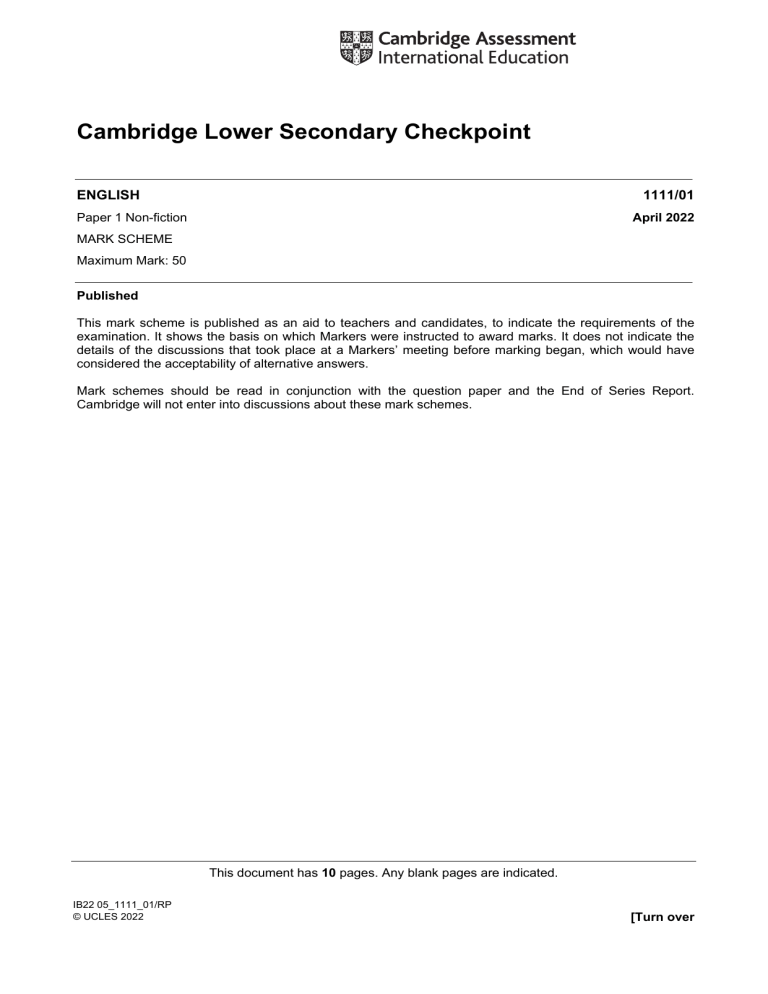 Cambridge Assessment
International Education

Cambridge Lower Secondary Checkpoint

ENGLISH
1111/01

Paper 1 Non-fiction
April 2022

MARK SCHEME

Maximum Mark: 50

Published

This mark scheme is published as an aid to teachers and candidates, to indicate the requirements of the examination. It shows the basis on which Markers were instructed to award marks. It does not indicate the details of the discussions that took place at a Markers' meeting before marking began, which would have considered the acceptability of alternative answers.

Mark schemes should be read in conjunction with the question paper and the End of Series Report. Cambridge will not enter into discussions about these mark schemes.

This document has 10 pages. Any blank pages are indicated.

IB22 05_1111_01/RP
© UCLES 2022
[Turn over